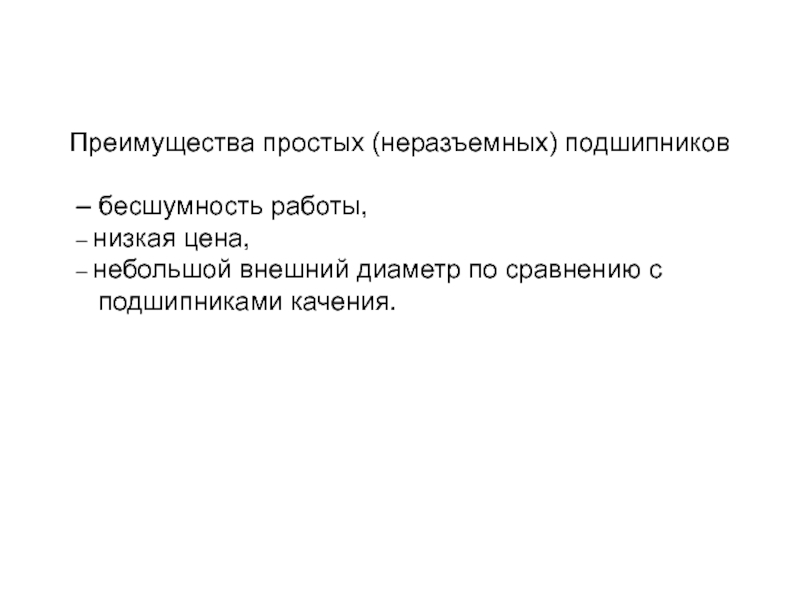 Преимущества простых (неразъемных) подшипников

– бесшумность работы,
– низкая цена,
– небольшой внешний диаметр по сравнению с подшипниками качения.